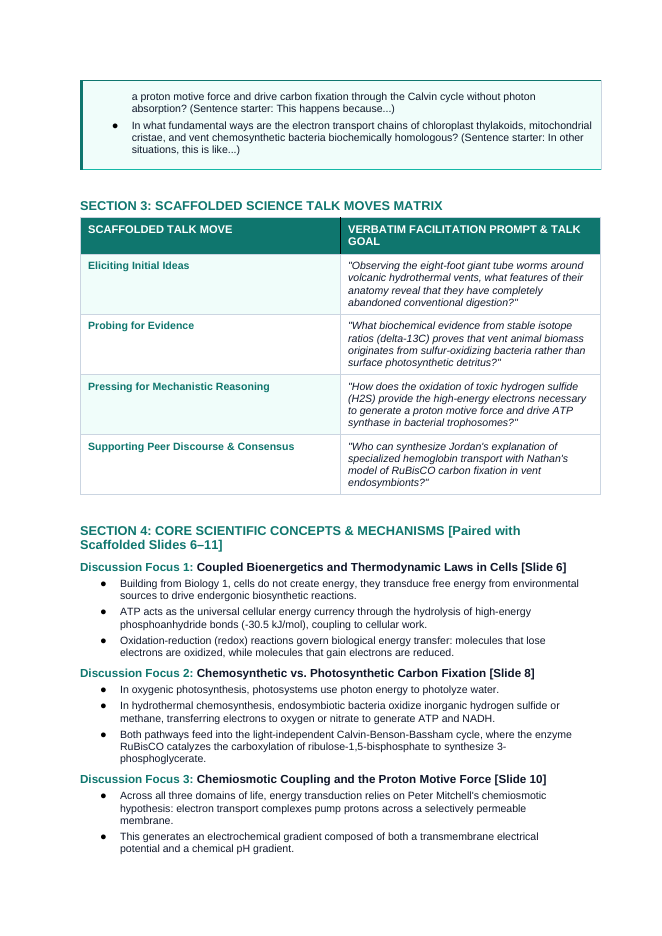 a proton motive force and drive carbon fixation through the Calvin cycle without photon absorption? (Sentence starter: This happens because...)

• In what fundamental ways are the electron transport chains of chloroplast thylakoids, mitochondrial cristae, and vent chemosynthetic bacteria biochemically homologous? (Sentence starter: In other situations, this is like...)

SECTION 3: SCAFFOLDED SCIENCE TALK MOVES MATRIX

| SCAFFOLDED TALK MOVE | VERBATIM FACILITATION PROMPT & TALK GOAL |
|---|---|
| Eliciting Initial Ideas | "Observing the eight-foot giant tube worms around volcanic hydrothermal vents, what features of their anatomy reveal that they have completely abandoned conventional digestion?" |
| Probing for Evidence | "What biochemical evidence from stable isotope ratios (delta-13C) proves that vent animal biomass originates from sulfur-oxidizing bacteria rather than surface photosynthetic detritus?" |
| Pressing for Mechanistic Reasoning | "How does the oxidation of toxic hydrogen sulfide (H2S) provide the high-energy electrons necessary to generate a proton motive force and drive ATP synthase in bacterial trophosomes?" |
| Supporting Peer Discourse & Consensus | "Who can synthesize Jordan's explanation of specialized hemoglobin transport with Nathan's model of RuBisCO carbon fixation in vent endosymbionts?" |

SECTION 4: CORE SCIENTIFIC CONCEPTS & MECHANISMS [Paired with Scaffolded Slides 6–11]

Discussion Focus 1: Coupled Bioenergetics and Thermodynamic Laws in Cells [Slide 6]

• Building from Biology 1, cells do not create energy, they transduce free energy from environmental sources to drive endergonic biosynthetic reactions.
• ATP acts as the universal cellular energy currency through the hydrolysis of high-energy phosphoanhydride bonds (-30.5 kJ/mol), coupling to cellular work.
• Oxidation-reduction (redox) reactions govern biological energy transfer: molecules that lose electrons are oxidized, while molecules that gain electrons are reduced.

Discussion Focus 2: Chemosynthetic vs. Photosynthetic Carbon Fixation [Slide 8]

• In oxygenic photosynthesis, photosystems use photon energy to photolyze water.
• In hydrothermal chemosynthesis, endosymbiotic bacteria oxidize inorganic hydrogen sulfide or methane, transferring electrons to oxygen or nitrate to generate ATP and NADH.
• Both pathways feed into the light-independent Calvin-Benson-Bassham cycle, where the enzyme RuBisCO catalyzes the carboxylation of ribulose-1,5-bisphosphate to synthesize 3-phosphoglycerate.

Discussion Focus 3: Chemiosmotic Coupling and the Proton Motive Force [Slide 10]

• Across all three domains of life, energy transduction relies on Peter Mitchell's chemiosmotic hypothesis: electron transport complexes pump protons across a selectively permeable membrane.
• This generates an electrochemical gradient composed of both a transmembrane electrical potential and a chemical pH gradient.